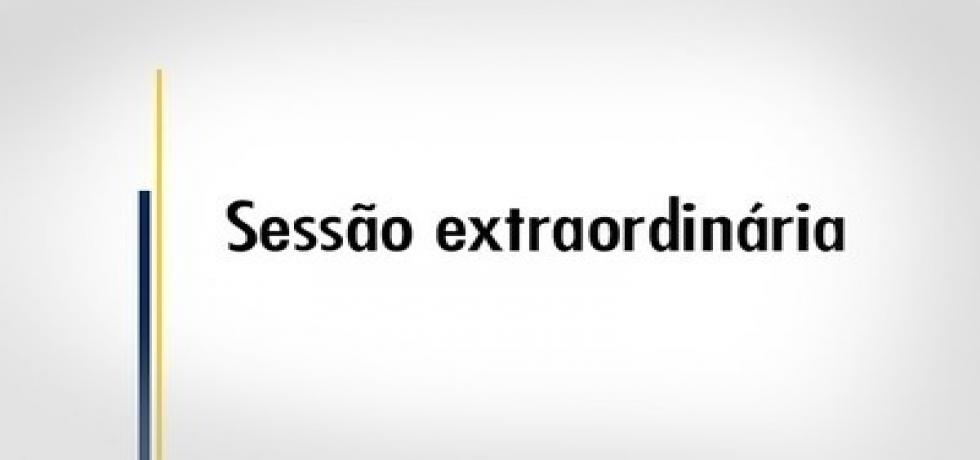 Sessão extraordinária